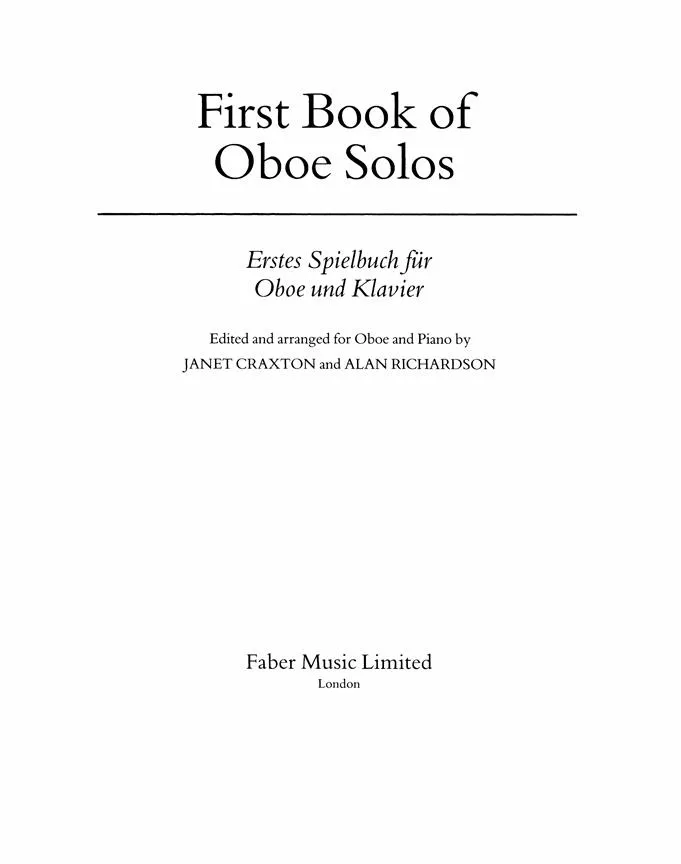 First Book of
Oboe Solos

Erstes Spielbuch für
Oboe und Klavier

Edited and arranged for Oboe and Piano by
JANET CRAXTON and ALAN RICHARDSON

Faber Music Limited
London